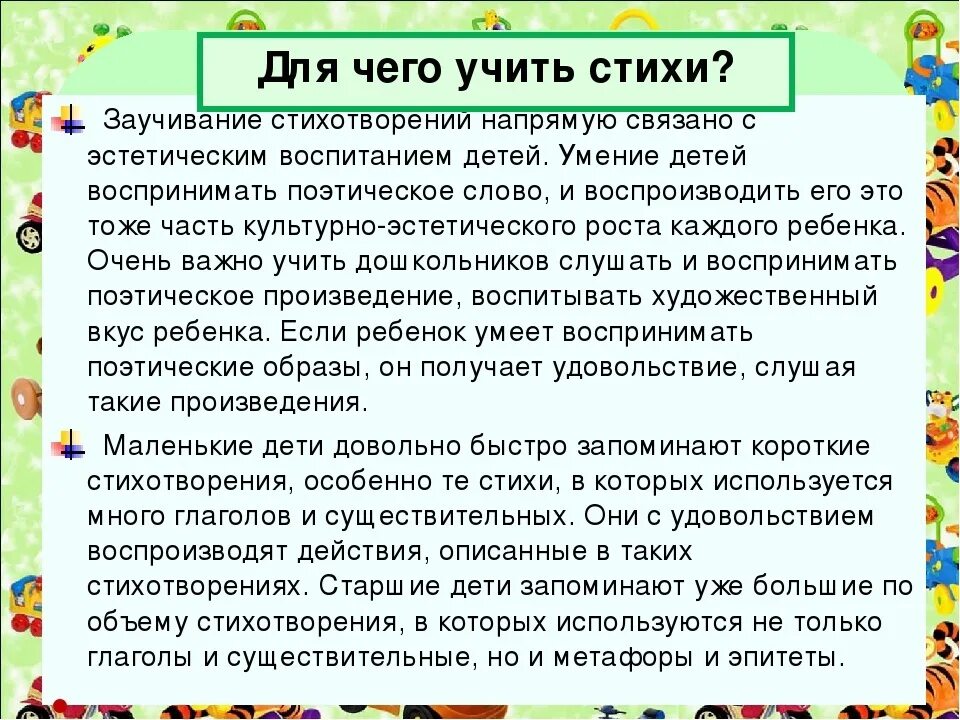 Для чего учить стихи?

Заучивание стихотворений напрямую связано с эстетическим воспитанием детей. Умение детей воспринимать поэтическое слово, и воспроизводить его это тоже часть культурно-эстетического роста каждого ребенка. Очень важно учить дошкольников слушать и воспринимать поэтическое произведение, воспитывать художественный вкус ребенка. Если ребенок умеет воспринимать поэтические образы, он получает удовольствие, слушая такие произведения.

Маленькие дети довольно быстро запоминают короткие стихотворения, особенно те стихи, в которых используется много глаголов и существительных. Они с удовольствием воспроизводят действия, описанные в таких стихотворениях. Старшие дети запоминают уже большие по объему стихотворения, в которых используются не только глаголы и существительные, но и метафоры и эпитеты.